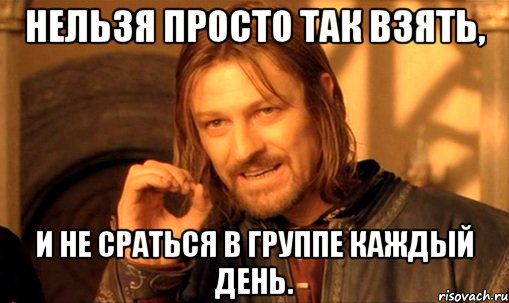 НЕЛЬЗЯ ПРОСТО ТАК ВЗЯТЬ,

И НЕ СРАТЬСЯ В ГРУППЕ КАЖДЫЙ ДЕНЬ.

risovach.ru